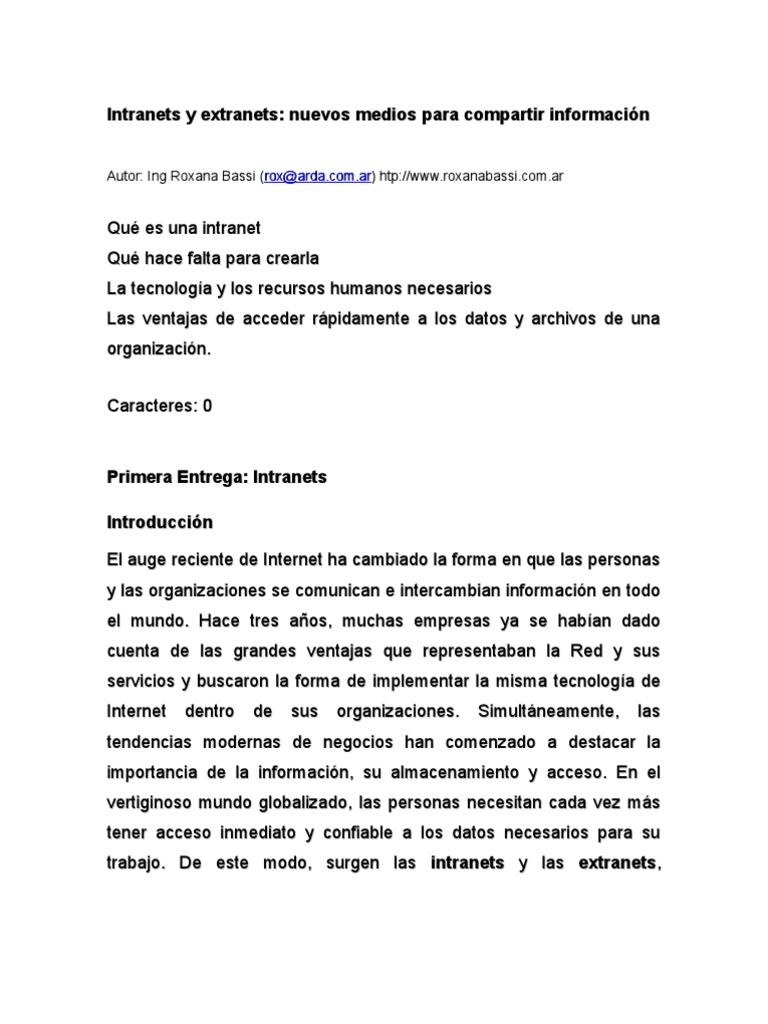 Intranets y extranets: nuevos medios para compartir información

Autor: Ing Roxana Bassi (rox@arda.com.ar) htp://www.roxanabassi.com.ar

Qué es una intranet
Qué hace falta para crearla
La tecnología y los recursos humanos necesarios
Las ventajas de acceder rápidamente a los datos y archivos de una organización.

Caracteres: 0

Primera Entrega: Intranets

Introducción

El auge reciente de Internet ha cambiado la forma en que las personas y las organizaciones se comunican e intercambian información en todo el mundo. Hace tres años, muchas empresas ya se habían dado cuenta de las grandes ventajas que representaban la Red y sus servicios y buscaron la forma de implementar la misma tecnología de Internet dentro de sus organizaciones. Simultáneamente, las tendencias modernas de negocios han comenzado a destacar la importancia de la información, su almacenamiento y acceso. En el vertiginoso mundo globalizado, las personas necesitan cada vez más tener acceso inmediato y confiable a los datos necesarios para su trabajo. De este modo, surgen las intranets y las extranets,